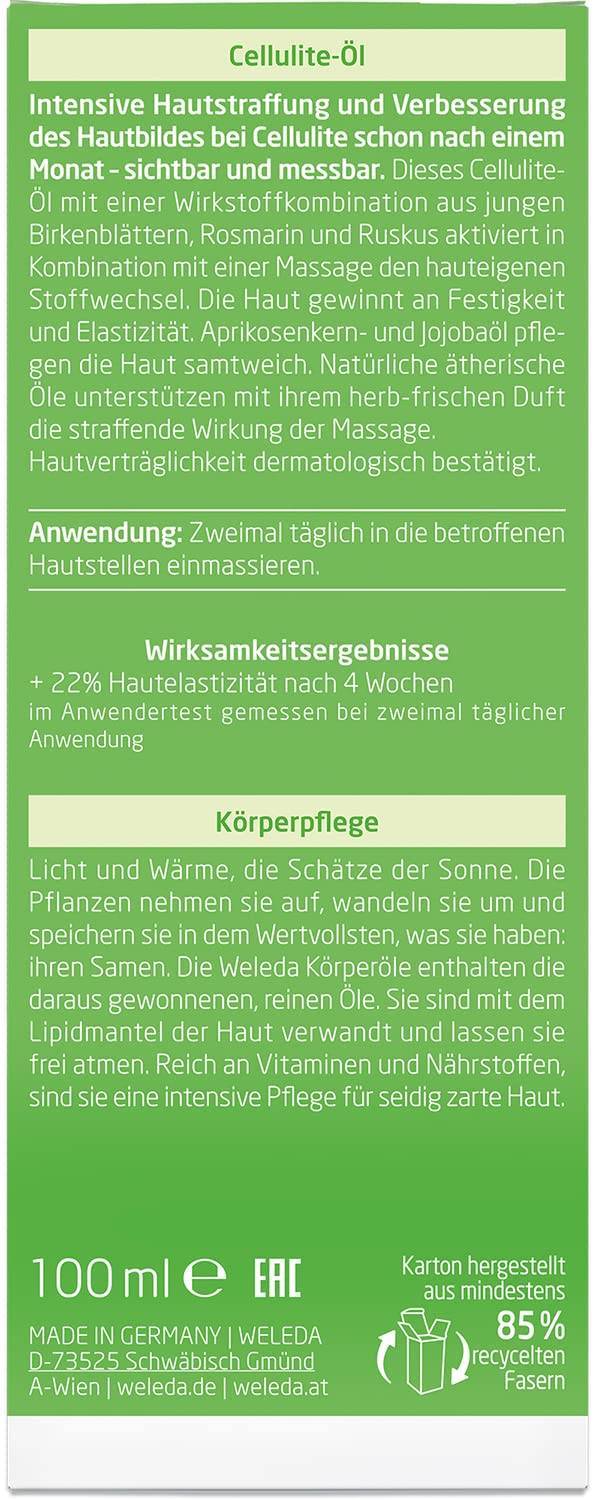 Cellulite-Öl

Intensive Hautstraffung und Verbesserung des Hautbildes bei Cellulite schon nach einem Monat - sichtbar und messbar. Dieses Cellulite-Öl mit einer Wirkstoffkombination aus jungen Birkenblättern, Rosmarin und Ruskus aktiviert in Kombination mit einer Massage den hauteigenen Stoffwechsel. Die Haut gewinnt an Festigkeit und Elastizität. Aprikosenkern- und Jojobaöl pflegen die Haut samtweich. Natürliche ätherische Öle unterstützen mit ihrem herb-frischen Duft die straffende Wirkung der Massage. Hautverträglichkeit dermatologisch bestätigt.

Anwendung: Zweimal täglich in die betroffenen Hautstellen einmassieren.

Wirksamkeitsergebnisse
+ 22% Hautelastizität nach 4 Wochen
im Anwendertest gemessen bei zweimal täglicher Anwendung

Körperpflege

Licht und Wärme, die Schätze der Sonne. Die Pflanzen nehmen sie auf, wandeln sie um und speichern sie in dem Wertvollsten, was sie haben: ihren Samen. Die Weleda Körperöle enthalten die daraus gewonnenen, reinen Öle. Sie sind mit dem Lipidmantel der Haut verwandt und lassen sie frei atmen. Reich an Vitaminen und Nährstoffen, sind sie eine intensive Pflege für seidig zarte Haut.

100 ml ℮ EAC

MADE IN GERMANY | WELEDA
D-73525 Schwäbisch Gmünd
A-Wien | weleda.de | weleda.at

Karton hergestellt aus mindestens
85%
recycelten Fasern